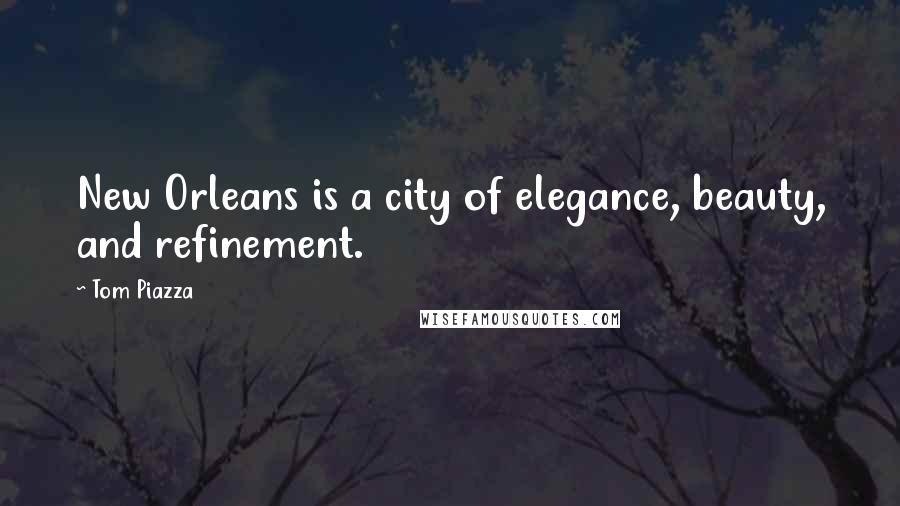 New Orleans is a city of elegance, beauty, and refinement.

~ Tom Piazza

WISEFAMOUSQUOTES.COM